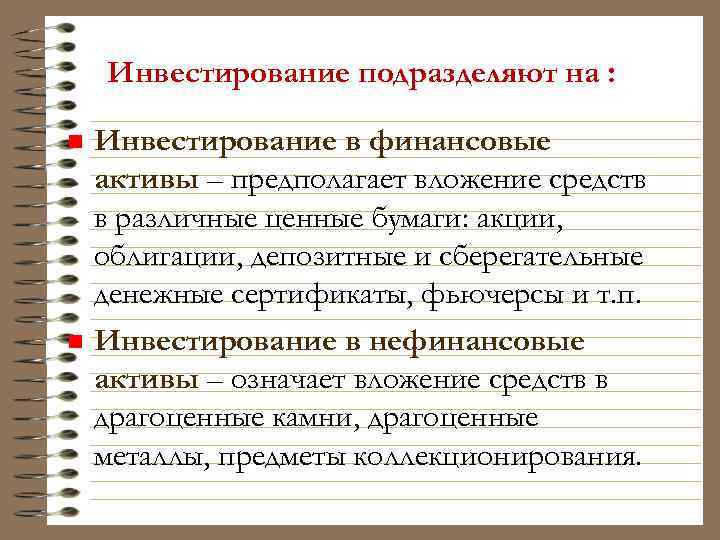 Инвестирование подразделяют на :

Инвестирование в финансовые активы – предполагает вложение средств в различные ценные бумаги: акции, облигации, депозитные и сберегательные денежные сертификаты, фьючерсы и т.п.

Инвестирование в нефинансовые активы – означает вложение средств в драгоценные камни, драгоценные металлы, предметы коллекционирования.